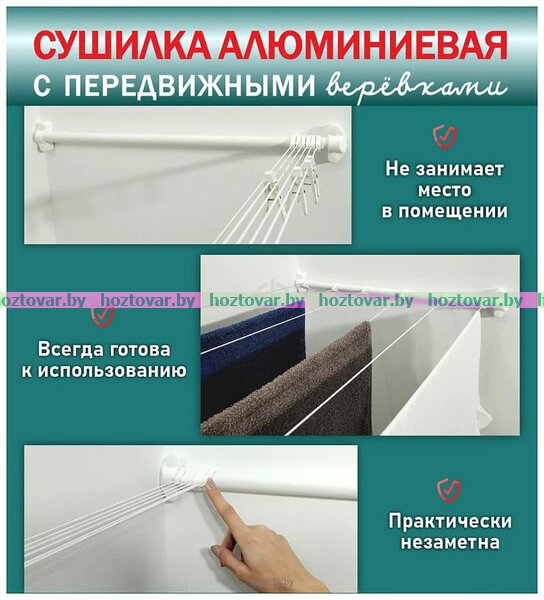 СУШИЛКА АЛЮМИНИЕВАЯ
С ПЕРЕДВИЖНЫМИ верёвками

Не занимает
место
в помещении

Всегда готова
к использованию

Практически
незаметна

hoztovar.by